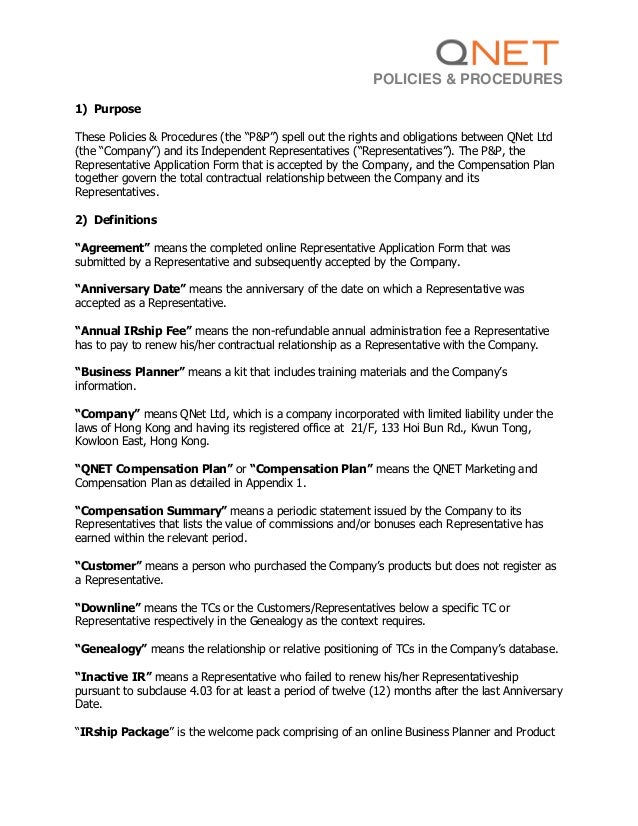 QNET
POLICIES & PROCEDURES

1) Purpose

These Policies & Procedures (the "P&P") spell out the rights and obligations between QNet Ltd (the "Company") and its Independent Representatives ("Representatives"). The P&P, the Representative Application Form that is accepted by the Company, and the Compensation Plan together govern the total contractual relationship between the Company and its Representatives.

2) Definitions

"Agreement" means the completed online Representative Application Form that was submitted by a Representative and subsequently accepted by the Company.

"Anniversary Date" means the anniversary of the date on which a Representative was accepted as a Representative.

"Annual IRship Fee" means the non-refundable annual administration fee a Representative has to pay to renew his/her contractual relationship as a Representative with the Company.

"Business Planner" means a kit that includes training materials and the Company's information.

"Company" means QNet Ltd, which is a company incorporated with limited liability under the laws of Hong Kong and having its registered office at 21/F, 133 Hoi Bun Rd., Kwun Tong, Kowloon East, Hong Kong.

"QNET Compensation Plan" or "Compensation Plan" means the QNET Marketing and Compensation Plan as detailed in Appendix 1.

"Compensation Summary" means a periodic statement issued by the Company to its Representatives that lists the value of commissions and/or bonuses each Representative has earned within the relevant period.

"Customer" means a person who purchased the Company's products but does not register as a Representative.

"Downline" means the TCs or the Customers/Representatives below a specific TC or Representative respectively in the Genealogy as the context requires.

"Genealogy" means the relationship or relative positioning of TCs in the Company's database.

"Inactive IR" means a Representative who failed to renew his/her Representativeship pursuant to subclause 4.03 for at least a period of twelve (12) months after the last Anniversary Date.

"IRship Package" is the welcome pack comprising of an online Business Planner and Product